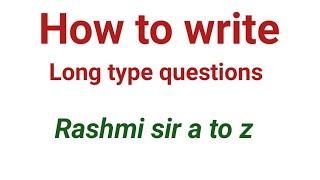 How to write
Long type questions

Rashmi sir a to z